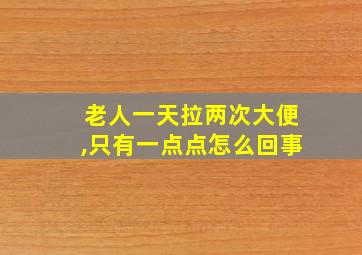 老人一天拉两次大便,只有一点点怎么回事